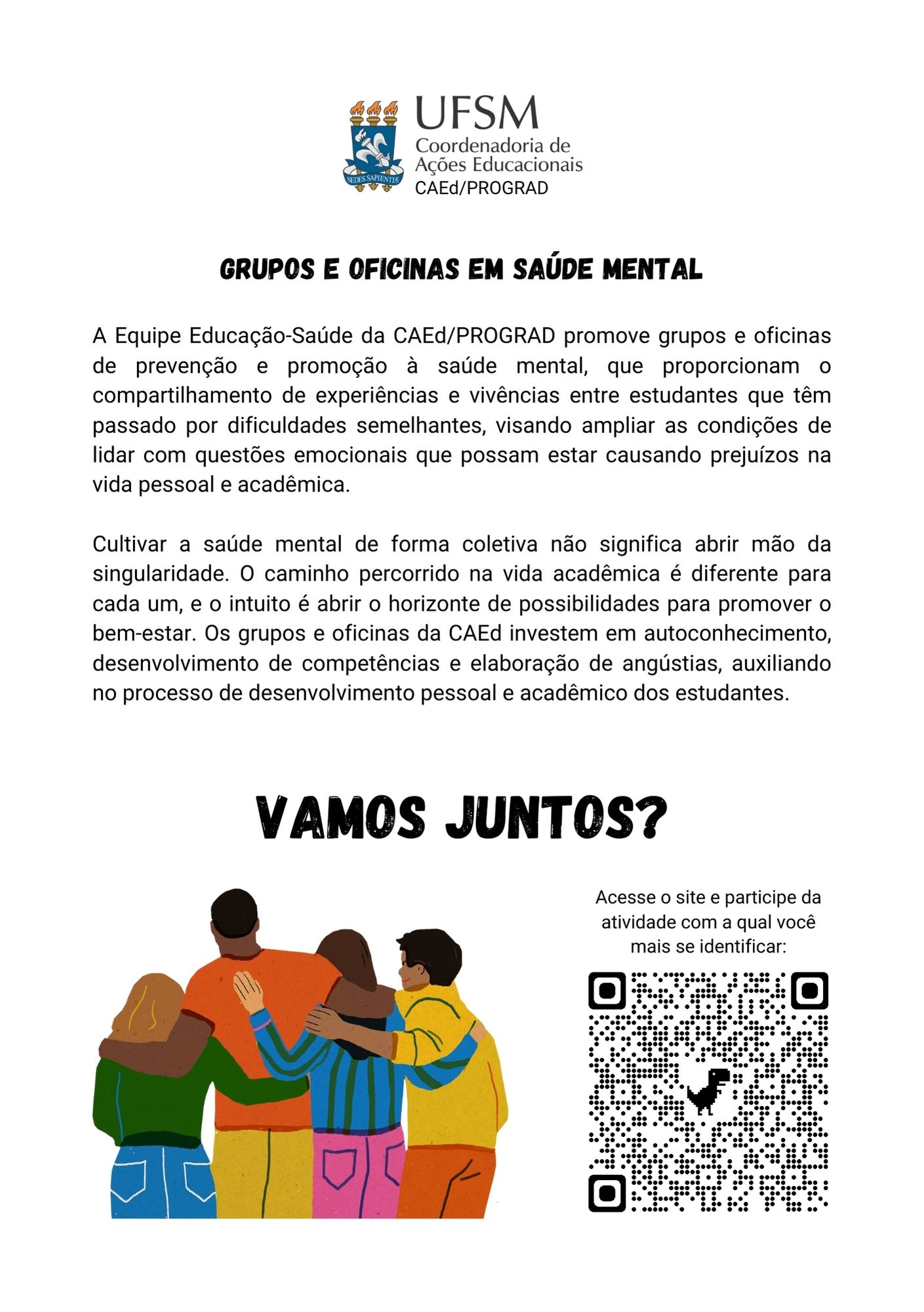 SEDES SAPIENTIÆ

UFSM
Coordenadoria de
Ações Educacionais
CAEd/PROGRAD

GRUPOS E OFICINAS EM SAÚDE MENTAL

A Equipe Educação-Saúde da CAEd/PROGRAD promove grupos e oficinas de prevenção e promoção à saúde mental, que proporcionam o compartilhamento de experiências e vivências entre estudantes que têm passado por dificuldades semelhantes, visando ampliar as condições de lidar com questões emocionais que possam estar causando prejuízos na vida pessoal e acadêmica.

Cultivar a saúde mental de forma coletiva não significa abrir mão da singularidade. O caminho percorrido na vida acadêmica é diferente para cada um, e o intuito é abrir o horizonte de possibilidades para promover o bem-estar. Os grupos e oficinas da CAEd investem em autoconhecimento, desenvolvimento de competências e elaboração de angústias, auxiliando no processo de desenvolvimento pessoal e acadêmico dos estudantes.

VAMOS JUNTOS?

Acesse o site e participe da atividade com a qual você mais se identificar: